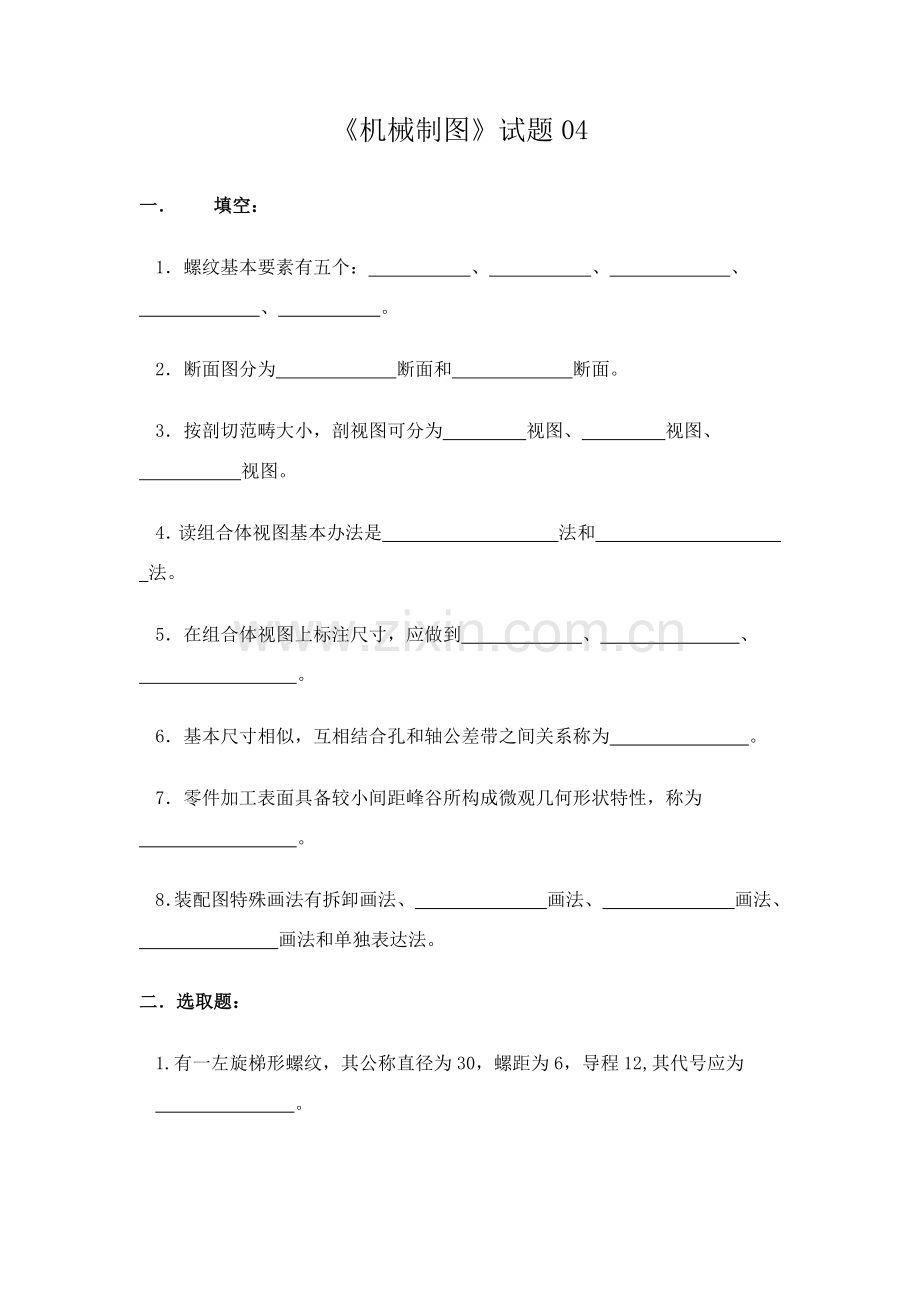 《机械制图》试题04

一． 填空：

1．螺纹基本要素有五个：____、____、____、____、____。

2．断面图分为____断面和____断面。

3．按剖切范畴大小，剖视图可分为____视图、____视图、____视图。

4.读组合体视图基本办法是____法和____法。

5．在组合体视图上标注尺寸，应做到____、____、____。

6．基本尺寸相似，互相结合孔和轴公差带之间关系称为____。

7．零件加工表面具备较小间距峰谷所构成微观几何形状特性，称为____。

8.装配图特殊画法有拆卸画法、____画法、____画法、____画法和单独表达法。

二．选取题：

1.有一左旋梯形螺纹，其公称直径为30，螺距为6，导程12,其代号应为____。

www.zixin.com.cn